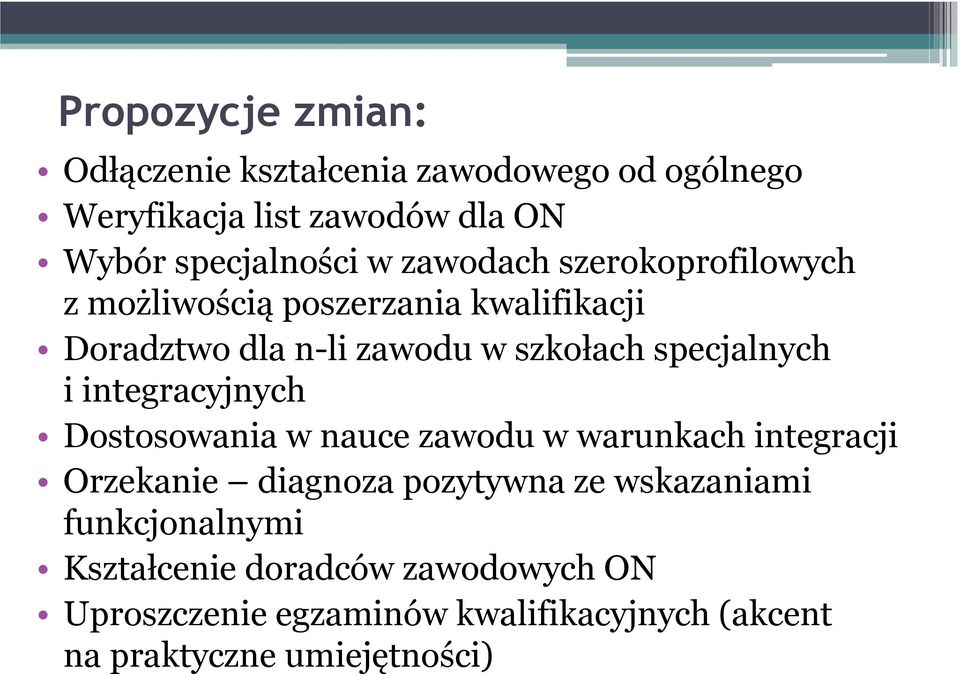 Propozycje zmian:

• Odłączenie kształcenia zawodowego od ogólnego
• Weryfikacja list zawodów dla ON
• Wybór specjalności w zawodach szerokoprofilowych z możliwością poszerzania kwalifikacji
• Doradztwo dla n-li zawodu w szkołach specjalnych i integracyjnych
• Dostosowania w nauce zawodu w warunkach integracji
• Orzekanie – diagnoza pozytywna ze wskazaniami funkcjonalnymi
• Kształcenie doradców zawodowych ON
• Uproszczenie egzaminów kwalifikacyjnych (akcent na praktyczne umiejętności)